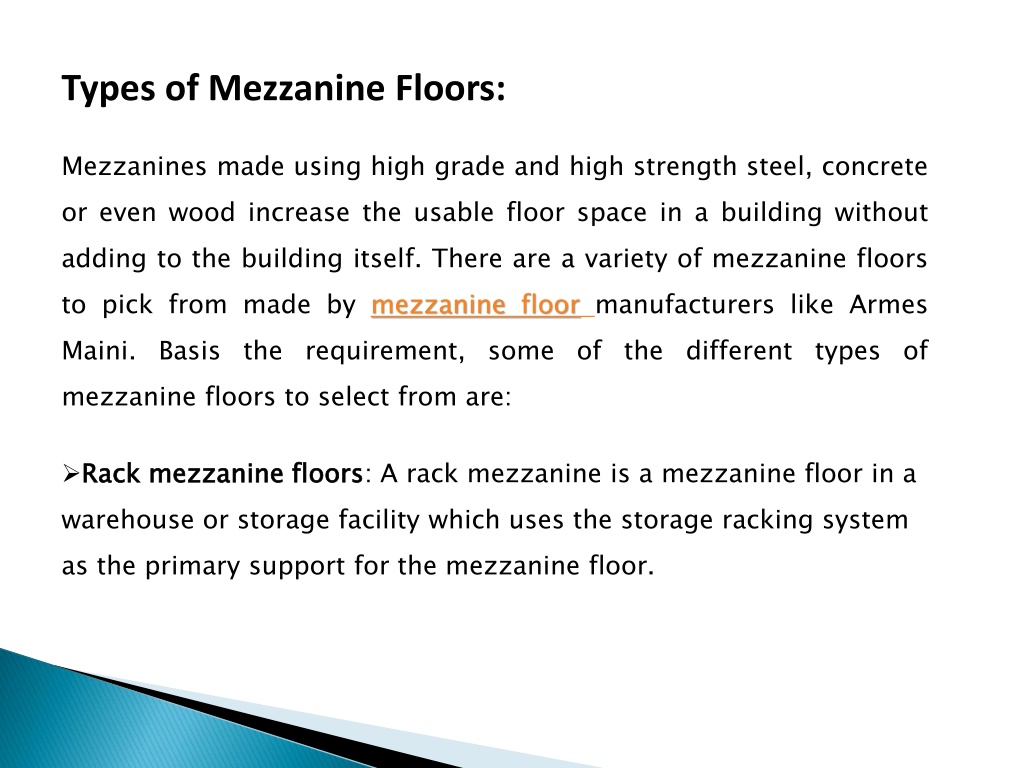 Types of Mezzanine Floors:

Mezzanines made using high grade and high strength steel, concrete or even wood increase the usable floor space in a building without adding to the building itself. There are a variety of mezzanine floors to pick from made by mezzanine floor manufacturers like Armes Maini. Basis the requirement, some of the different types of mezzanine floors to select from are:

➢Rack mezzanine floors: A rack mezzanine is a mezzanine floor in a warehouse or storage facility which uses the storage racking system as the primary support for the mezzanine floor.